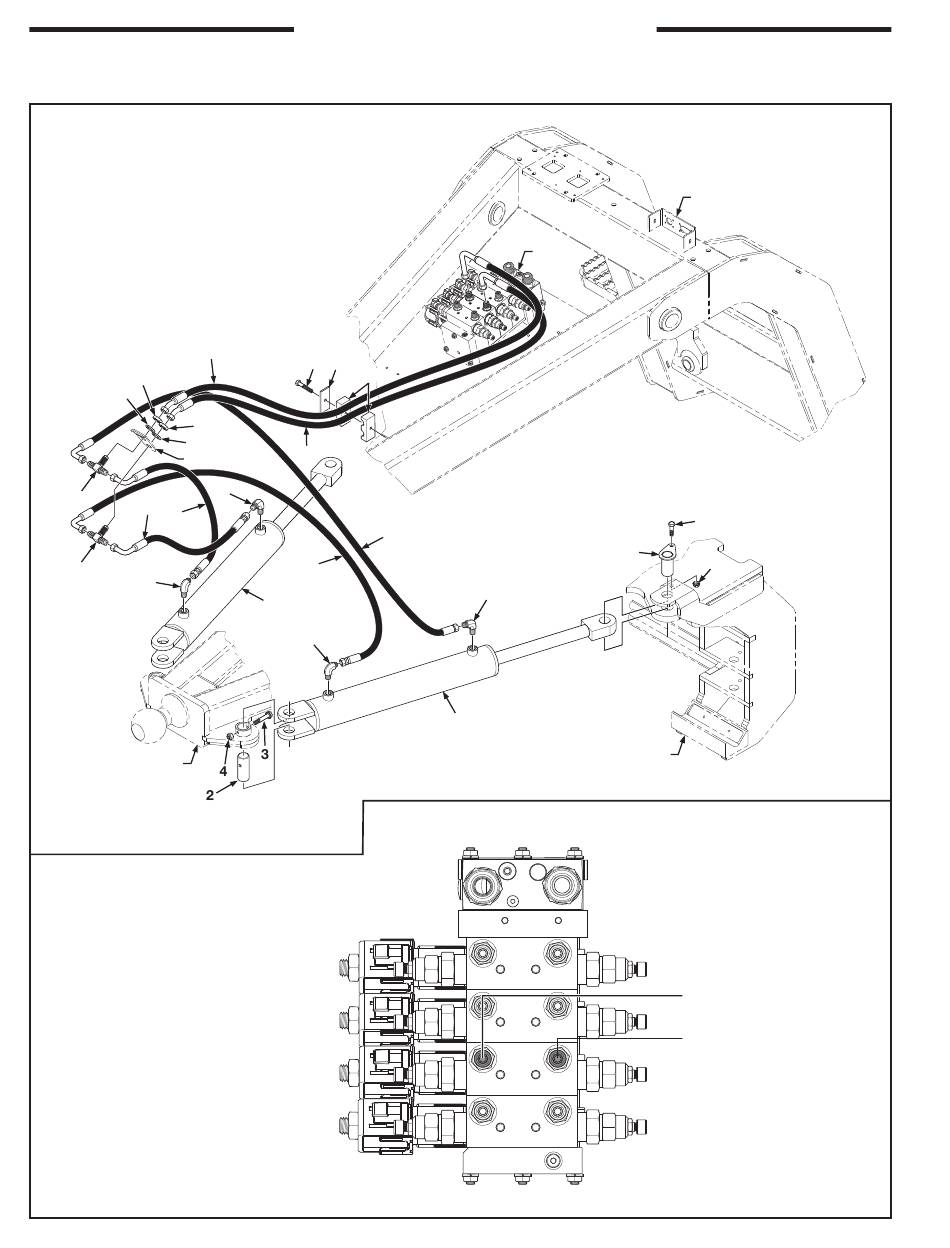 4
3
2